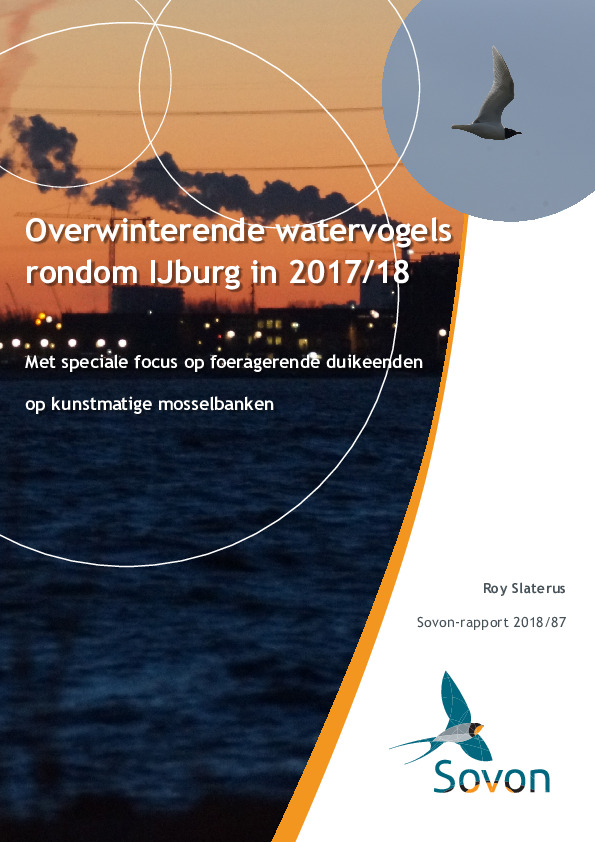 Overwinterende watervogels rondom IJburg in 2017/18

Met speciale focus op foeragerende duikeenden op kunstmatige mosselbanken

Roy Slaterus

Sovon-rapport 2018/87

Sovon